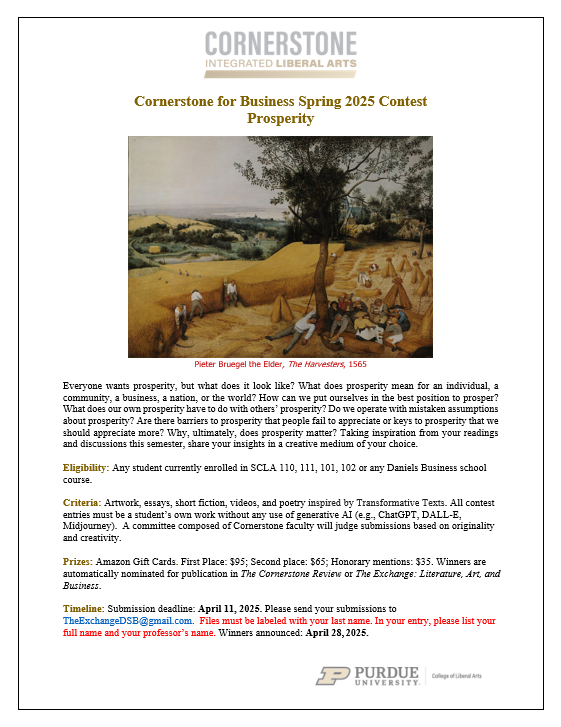 CORNERSTONE
INTEGRATED LIBERAL ARTS

Cornerstone for Business Spring 2025 Contest
Prosperity

Pieter Bruegel the Elder, The Harvesters, 1565

Everyone wants prosperity, but what does it look like? What does prosperity mean for an individual, a community, a business, a nation, or the world? How can we put ourselves in the best position to prosper? What does our own prosperity have to do with others' prosperity? Do we operate with mistaken assumptions about prosperity? Are there barriers to prosperity that people fail to appreciate or keys to prosperity that we should appreciate more? Why, ultimately, does prosperity matter? Taking inspiration from your readings and discussions this semester, share your insights in a creative medium of your choice.

Eligibility: Any student currently enrolled in SCLA 110, 111, 101, 102 or any Daniels Business school course.

Criteria: Artwork, essays, short fiction, videos, and poetry inspired by Transformative Texts. All contest entries must be a student's own work without any use of generative AI (e.g., ChatGPT, DALL-E, Midjourney). A committee composed of Cornerstone faculty will judge submissions based on originality and creativity.

Prizes: Amazon Gift Cards. First Place: $95; Second place: $65; Honorary mentions: $35. Winners are automatically nominated for publication in The Cornerstone Review or The Exchange: Literature, Art, and Business.

Timeline: Submission deadline: April 11, 2025. Please send your submissions to TheExchangeDSB@gmail.com. Files must be labeled with your last name. In your entry, please list your full name and your professor's name. Winners announced: April 28, 2025.

PURDUE UNIVERSITY. College of Liberal Arts